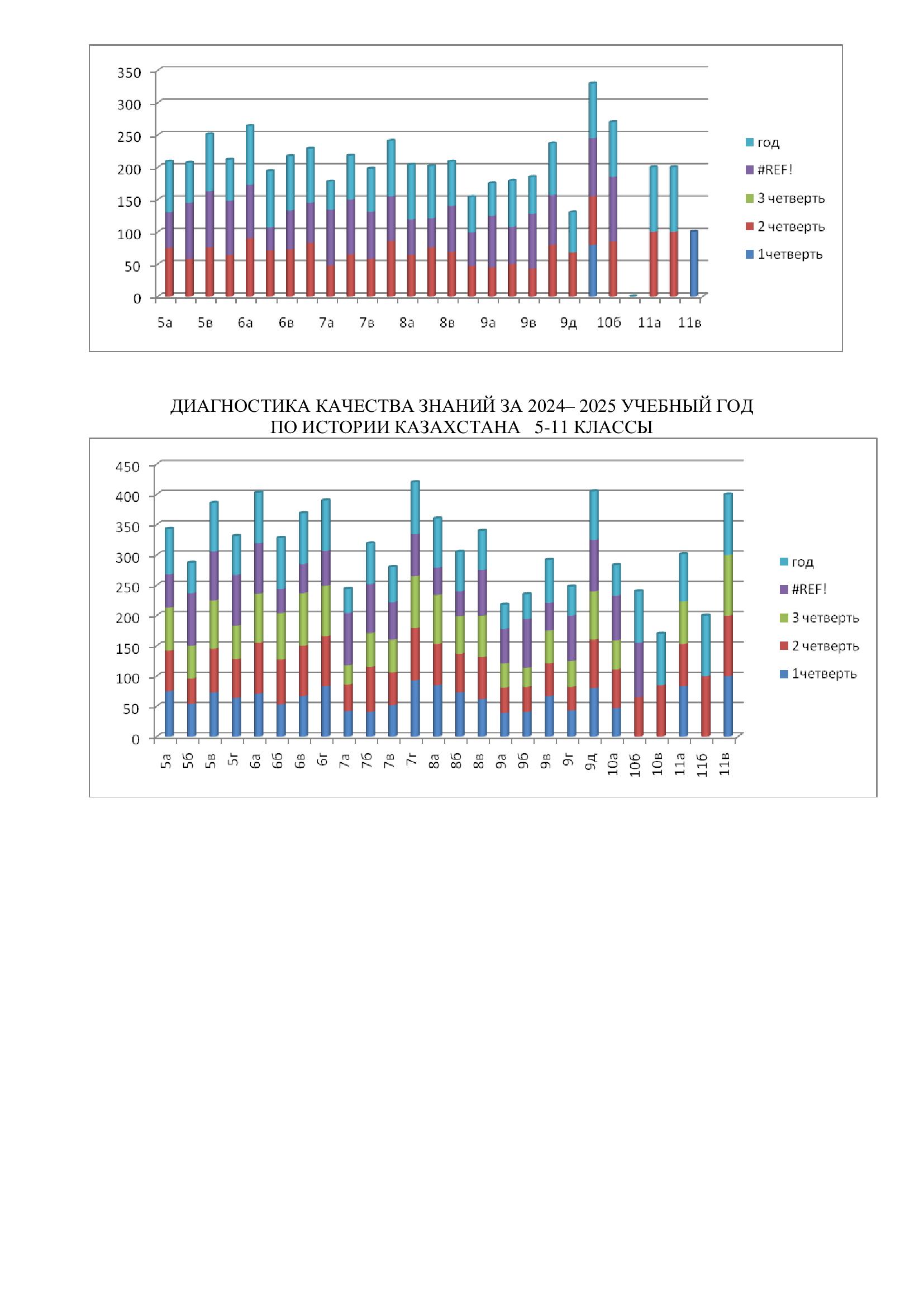 350
300
250
200
150
100
50
0

5а 5в 6а 6в 7а 7в 8а 8в 9а 9в 9д 10б 11а 11в

год
#REF!
3 четверть
2 четверть
1четверть

ДИАГНОСТИКА КАЧЕСТВА ЗНАНИЙ ЗА 2024– 2025 УЧЕБНЫЙ ГОД
ПО ИСТОРИИ КАЗАХСТАНА 5-11 КЛАССЫ

450
400
350
300
250
200
150
100
50
0

5а 5б 5в 5г 6а 6б 6в 6г 7а 7б 7в 7г 8а 8б 8в 9а 9б 9в 9г 9д 10а 10б 10в 11а 11б 11в

год
#REF!
3 четверть
2 четверть
1четверть